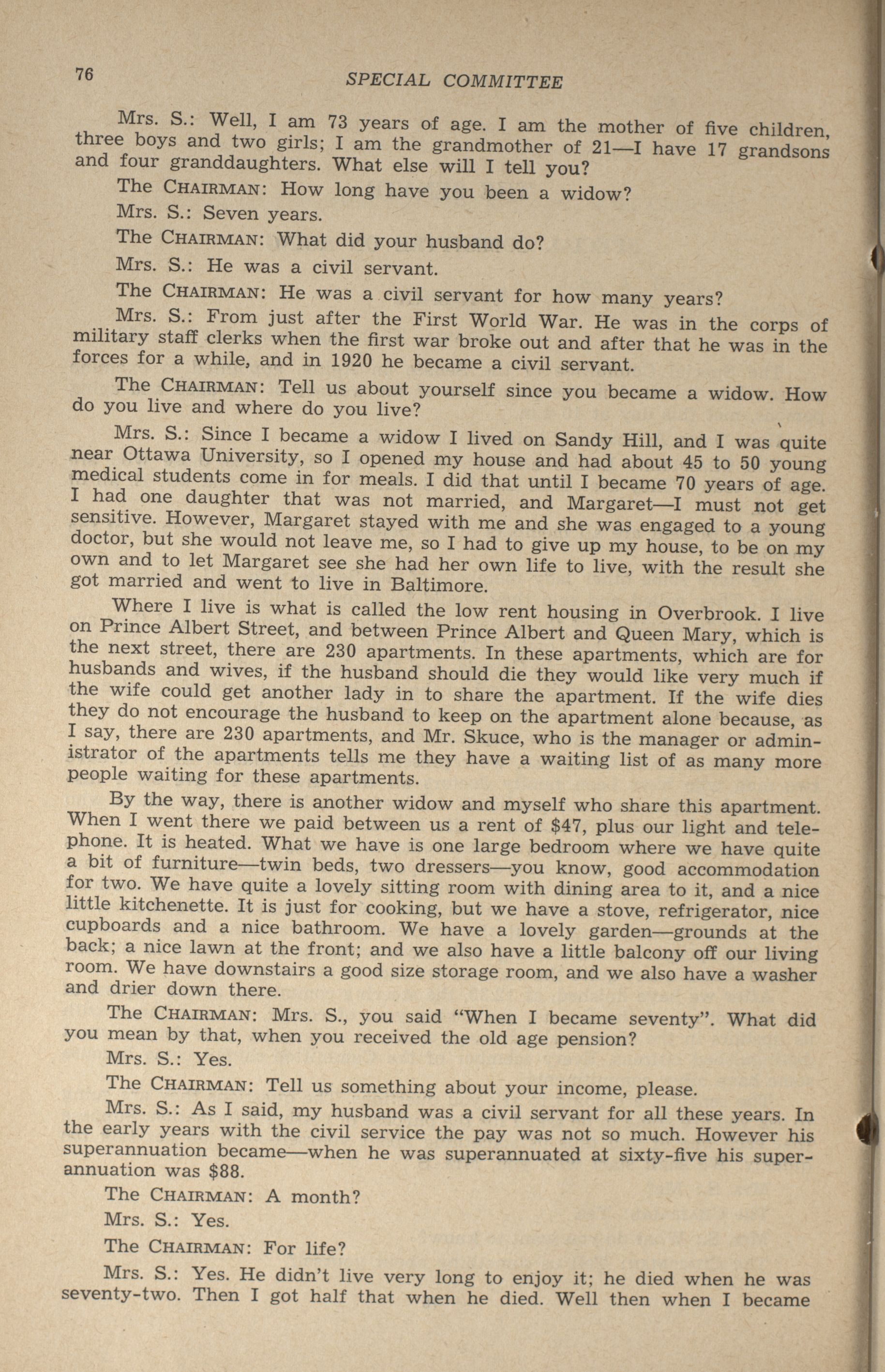 76

SPECIAL COMMITTEE

Mrs. S.: Well, I am 73 years of age. I am the mother of five children, three boys and two girls; I am the grandmother of 21—I have 17 grandsons and four granddaughters. What else will I tell you?

The CHAIRMAN: How long have you been a widow?

Mrs. S.: Seven years.

The CHAIRMAN: What did your husband do?

Mrs. S.: He was a civil servant.

The CHAIRMAN: He was a civil servant for how many years?

Mrs. S.: From just after the First World War. He was in the corps of military staff clerks when the first war broke out and after that he was in the forces for a while, and in 1920 he became a civil servant.

The CHAIRMAN: Tell us about yourself since you became a widow. How do you live and where do you live?

Mrs. S.: Since I became a widow I lived on Sandy Hill, and I was quite near Ottawa University, so I opened my house and had about 45 to 50 young medical students come in for meals. I did that until I became 70 years of age. I had one daughter that was not married, and Margaret—I must not get sensitive. However, Margaret stayed with me and she was engaged to a young doctor, but she would not leave me, so I had to give up my house, to be on my own and to let Margaret see she had her own life to live, with the result she got married and went to live in Baltimore.

Where I live is what is called the low rent housing in Overbrook. I live on Prince Albert Street, and between Prince Albert and Queen Mary, which is the next street, there are 230 apartments. In these apartments, which are for husbands and wives, if the husband should die they would like very much if the wife could get another lady in to share the apartment. If the wife dies they do not encourage the husband to keep on the apartment alone because, as I say, there are 230 apartments, and Mr. Skuce, who is the manager or administrator of the apartments tells me they have a waiting list of as many more people waiting for these apartments.

By the way, there is another widow and myself who share this apartment. When I went there we paid between us a rent of $47, plus our light and telephone. It is heated. What we have is one large bedroom where we have quite a bit of furniture—twin beds, two dressers—you know, good accommodation for two. We have quite a lovely sitting room with dining area to it, and a nice little kitchenette. It is just for cooking, but we have a stove, refrigerator, nice cupboards and a nice bathroom. We have a lovely garden—grounds at the back; a nice lawn at the front; and we also have a little balcony off our living room. We have downstairs a good size storage room, and we also have a washer and drier down there.

The CHAIRMAN: Mrs. S., you said "When I became seventy". What did you mean by that, when you received the old age pension?

Mrs. S.: Yes.

The CHAIRMAN: Tell us something about your income, please.

Mrs. S.: As I said, my husband was a civil servant for all these years. In the early years with the civil service the pay was not so much. However his superannuation became—when he was superannuated at sixty-five his superannuation was $88.

The CHAIRMAN: A month?

Mrs. S.: Yes.

The CHAIRMAN: For life?

Mrs. S.: Yes. He didn't live very long to enjoy it; he died when he was seventy-two. Then I got half that when he died. Well then when I became